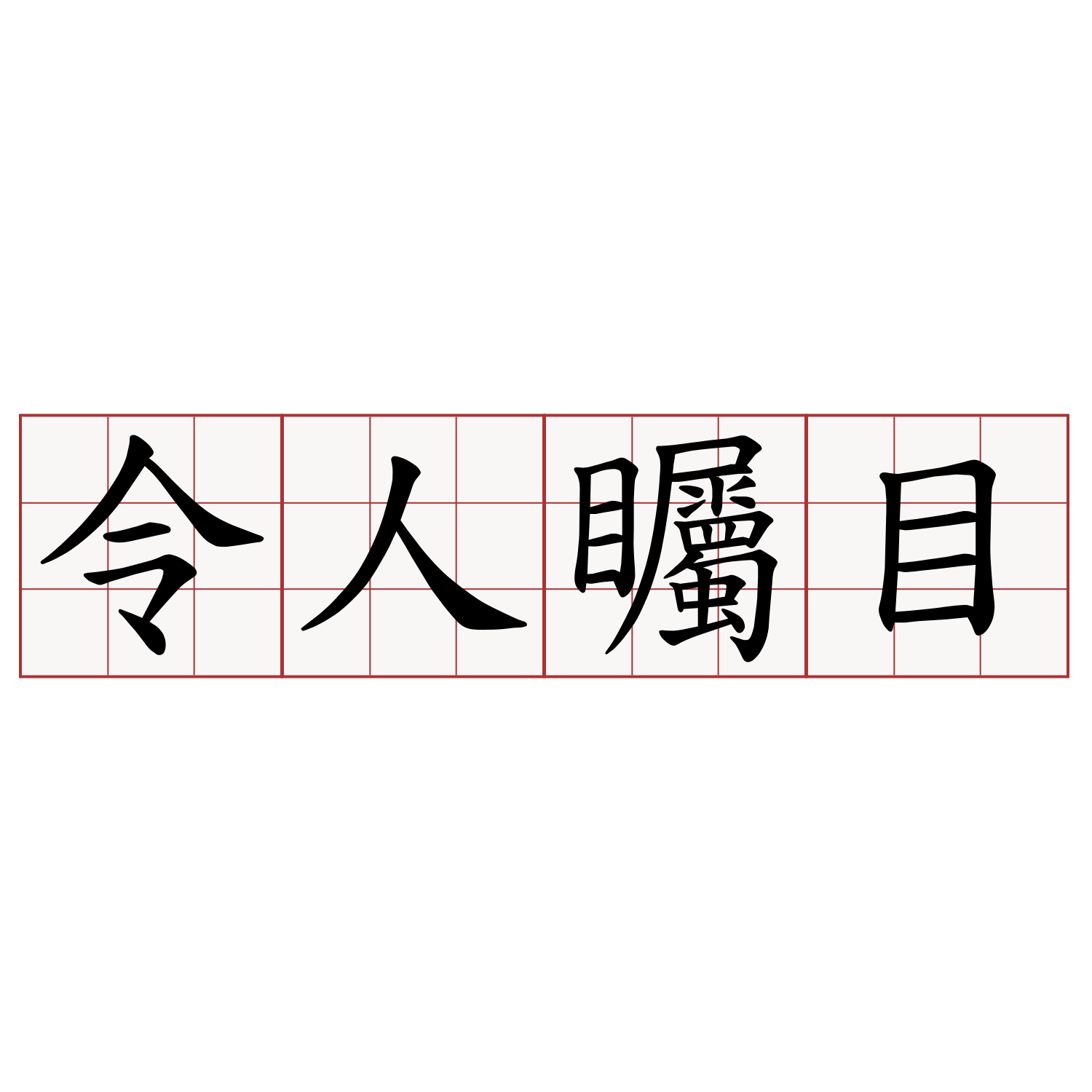 令人矚目